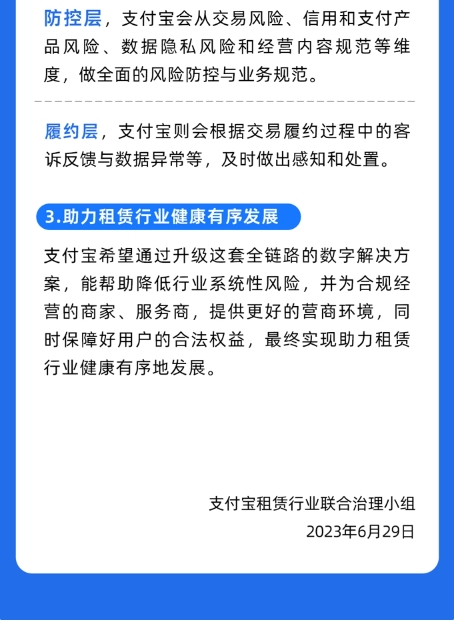 防控层，支付宝会从交易风险、信用和支付产品风险、数据隐私风险和经营内容规范等维度，做全面的风险防控与业务规范。

履约层，支付宝则会根据交易履约过程中的客诉反馈与数据异常等，及时做出感知和处置。

3.助力租赁行业健康有序发展

支付宝希望通过升级这套全链路的数字解决方案，能帮助降低行业系统性风险，并为合规经营的商家、服务商，提供更好的营商环境，同时保障好用户的合法权益，最终实现助力租赁行业健康有序地发展。

支付宝租赁行业联合治理小组
2023年6月29日